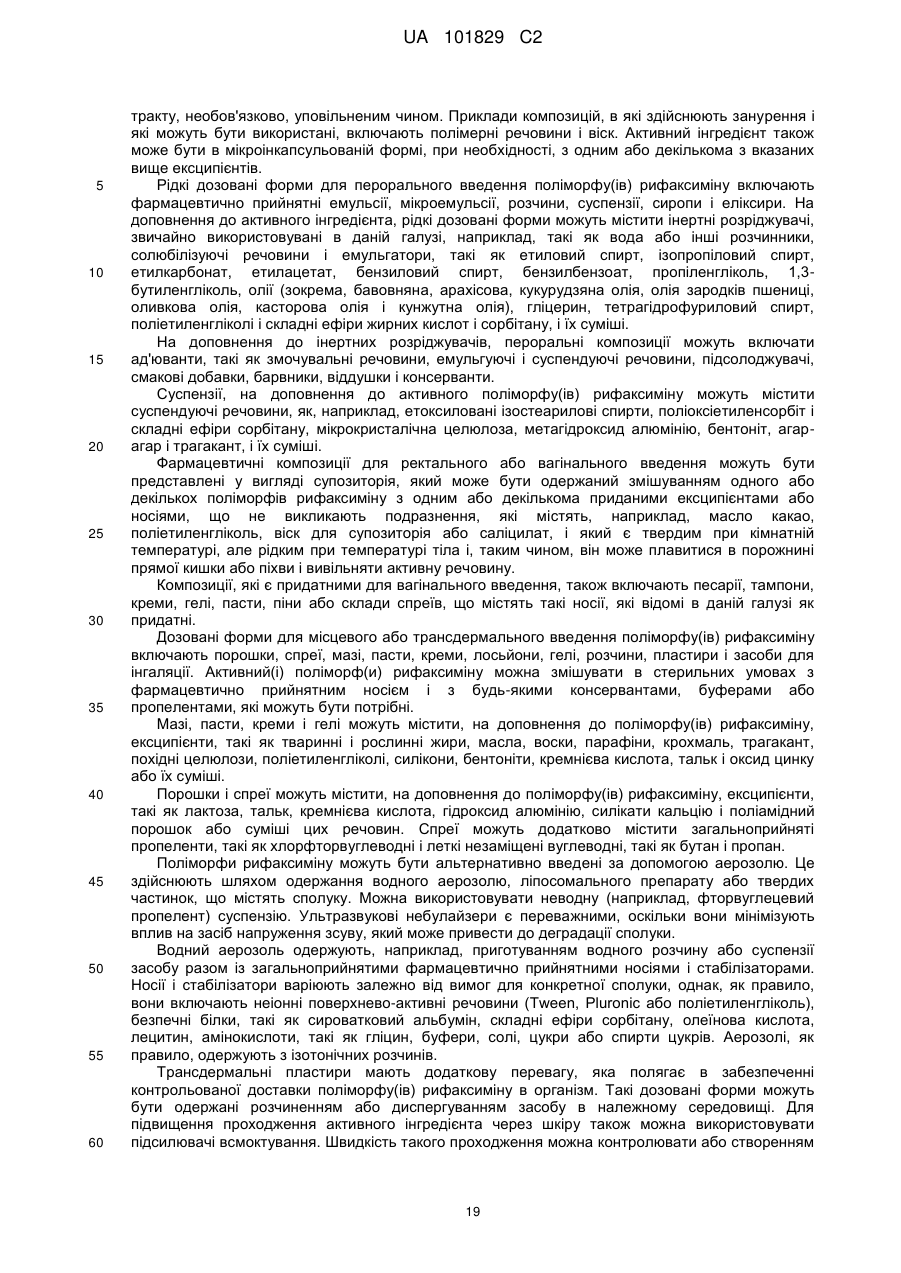 UA 101829 C2

тракту, необов'язково, уповільненим чином. Приклади композицій, в які здійснюють занурення і які можуть бути використані, включають полімерні речовини і віск. Активний інгредієнт також може бути в мікроінкапсульованій формі, при необхідності, з одним або декількома з вказаних вище ексципієнтів.

5 Рідкі дозовані форми для перорального введення поліморфу(ів) рифаксиміну включають фармацевтично прийнятні емульсії, мікроемульсії, розчини, суспензії, сиропи і еліксири. На доповнення до активного інгредієнта, рідкі дозовані форми можуть містити інертні розріджувачі, звичайно використовувані в даній галузі, наприклад, такі як вода або інші розчинники, солюбілізуючі речовини і емульгатори, такі як етиловий спирт, ізопропіловий спирт, 10 етилкарбонат, етилацетат, бензиловий спирт, бензилбензоат, пропіленгліколь, 1,3-бутиленгліколь, олії (зокрема, бавовняна, арахісова, кукурудзяна олія, олія зародків пшениці, оливкова олія, касторова олія і кунжутна олія), гліцерин, тетрагідрофуриловий спирт, поліетиленгліколі і складні ефіри жирних кислот і сорбітану, і їх суміші.

На доповнення до інертних розріджувачів, пероральні композиції можуть включати 15 ад'юванти, такі як змочувальні речовини, емульгуючі і суспендуючі речовини, підсолоджувачі, смакові добавки, барвники, віддушки і консерванти.

Суспензії, на доповнення до активного поліморфу(ів) рифаксиміну можуть містити суспендуючі речовини, як, наприклад, етоксиловані ізостеарилові спирти, поліоксіетиленсорбіт і складні ефіри сорбітану, мікрокристалічна целюлоза, метагідроксид алюмінію, бентоніт, агар-20 агар і трагакант, і їх суміші.

Фармацевтичні композиції для ректального або вагінального введення можуть бути представлені у вигляді супозиторія, який може бути одержаний змішуванням одного або декількох поліморфів рифаксиміну з одним або декількома приданими ексципієнтами або носіями, що не викликають подразнення, які містять, наприклад, масло какао, 25 поліетиленгліколь, віск для супозиторія або саліцилат, і який є твердим при кімнатній температурі, але рідким при температурі тіла і, таким чином, він може плавитися в порожнині прямої кишки або піхви і вивільняти активну речовину.

Композиції, які є придатними для вагінального введення, також включають песарії, тампони, креми, гелі, пасти, піни або склади спреїв, що містять такі носії, які відомі в даній галузі як 30 придатні.

Дозовані форми для місцевого або трансдермального введення поліморфу(ів) рифаксиміну включають порошки, спреї, мазі, пасти, креми, лосьйони, гелі, розчини, пластири і засоби для інгаляції. Активний(і) поліморф(и) рифаксиміну можна змішувати в стерильних умовах з фармацевтично прийнятним носієм і з будь-якими консервантами, буферами або 35 пропелентами, які можуть бути потрібні.

Мазі, пасти, креми і гелі можуть містити, на доповнення до поліморфу(ів) рифаксиміну, ексципієнти, такі як тваринні і рослинні жири, масла, воски, парафіни, крохмаль, трагакант, похідні целюлози, поліетиленгліколі, силікони, бентоніти, кремнієва кислота, тальк і оксид цинку або їх суміші.

40 Порошки і спреї можуть містити, на доповнення до поліморфу(ів) рифаксиміну, ексципієнти, такі як лактоза, тальк, кремнієва кислота, гідроксид алюмінію, силікати кальцію і поліамідний порошок або суміші цих речовин. Спреї можуть додатково містити загальноприйняті пропеленти, такі як хлорфторвуглеводні і леткі незаміщені вуглеводні, такі як бутан і пропан.

Поліморфи рифаксиміну можуть бути альтернативно введені за допомогою аерозолю. Це 45 здійснюють шляхом одержання водного аерозолю, ліпосомального препарату або твердих частинок, що містять сполуку. Можна використовувати неводну (наприклад, фторвуглецевий пропелент) суспензію. Ультразвукові небулайзери є переважними, оскільки вони мінімізують вплив на засіб напруження зсуву, який може привести до деградації сполуки.

Водний аерозоль одержують, наприклад, приготуванням водного розчину або суспензії 50 засобу разом із загальноприйнятими фармацевтично прийнятними носіями і стабілізаторами. Носії і стабілізатори варіюють залежно від вимог для конкретної сполуки, однак, як правило, вони включають неіонні поверхнево-активні речовини (Tween, Pluronic або поліетиленгліколь), безпечні білки, такі як сироватковий альбумін, складні ефіри сорбітану, олеїнова кислота, лецитин, амінокислоти, такі як гліцин, буфери, солі, цукри або спирти цукрів. Аерозолі, як 55 правило, одержують з ізотонічних розчинів.

Трансдермальні пластири мають додаткову перевагу, яка полягає в забезпеченні контрольованої доставки поліморфу(ів) рифаксиміну в організм. Такі дозовані форми можуть бути одержані розчиненням або диспергуванням засобу в належному середовищі. Для підвищення проходження активного інгредієнта через шкіру також можна використовувати 60 підсилювачі всмоктування. Швидкість такого проходження можна контролювати або створенням

19